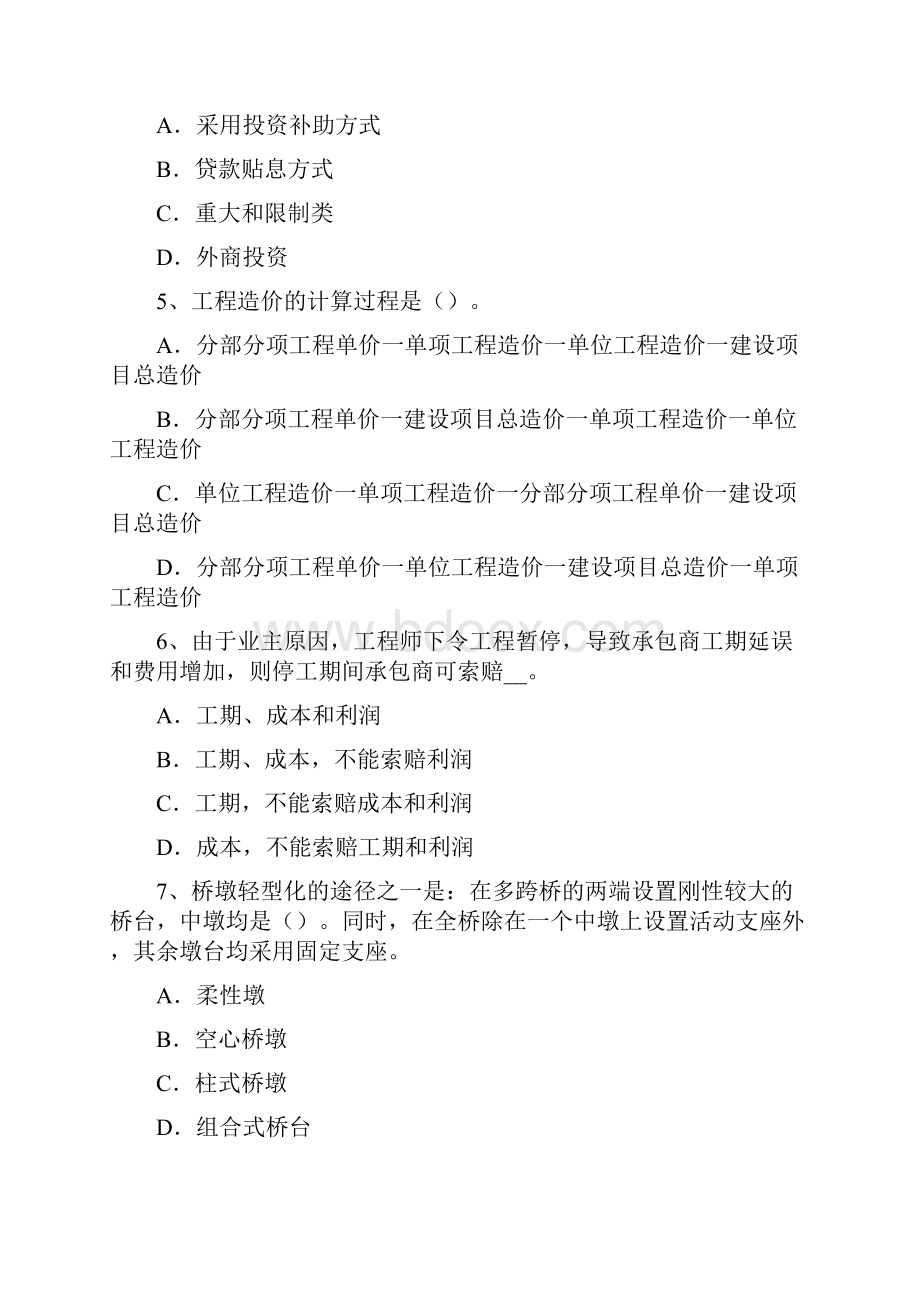 A．采用投资补助方式

B．贷款贴息方式

C．重大和限制类

D．外商投资

5、工程造价的计算过程是（）。

A．分部分项工程单价一单项工程造价一单位工程造价一建设项目总造价

B．分部分项工程单价一建设项目总造价一单项工程造价一单位工程造价

C．单位工程造价一单项工程造价一分部分项工程单价一建设项目总造价

D．分部分项工程单价一单位工程造价一建设项目总造价一单项工程造价

www.bdocx.com

6、由于业主原因，工程师下令工程暂停，导致承包商工期延误和费用增加，则停工期间承包商可索赔__。

A．工期、成本和利润

B．工期、成本，不能索赔利润

C．工期，不能索赔成本和利润

D．成本，不能索赔工期和利润

7、桥墩轻型化的途径之一是：在多跨桥的两端设置刚性较大的桥台，中墩均是（）。同时，在全桥除在一个中墩上设置活动支座外，其余墩台均采用固定支座。

A．柔性墩

B．空心桥墩

C．柱式桥墩

D．组合式桥台